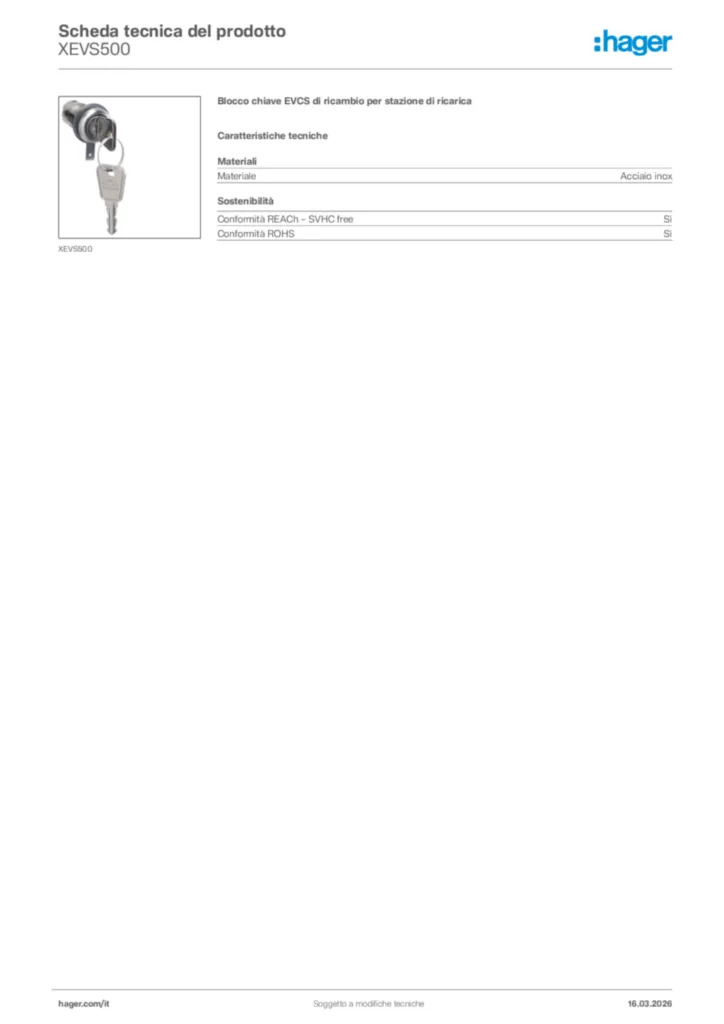 Scheda tecnica del prodotto
XEVS500

:hager

XEVS500

Blocco chiave EVCS di ricambio per stazione di ricarica

Caratteristiche tecniche

Materiali

| Materiale | Acciaio inox |
|---|---|

Sostenibilità

| Conformità REACh – SVHC free | Sì |
|---|---|
| Conformità ROHS | Sì |

hager.com/it
Soggetto a modifiche tecniche
16.03.2026